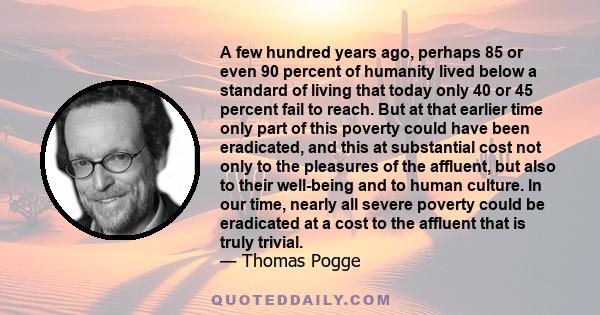 A few hundred years ago, perhaps 85 or even 90 percent of humanity lived below a standard of living that today only 40 or 45 percent fail to reach. But at that earlier time only part of this poverty could have been eradicated, and this at substantial cost not only to the pleasures of the affluent, but also to their well-being and to human culture. In our time, nearly all severe poverty could be eradicated at a cost to the affluent that is truly trivial.
— Thomas Pogge

QUOTEDDAILY.COM